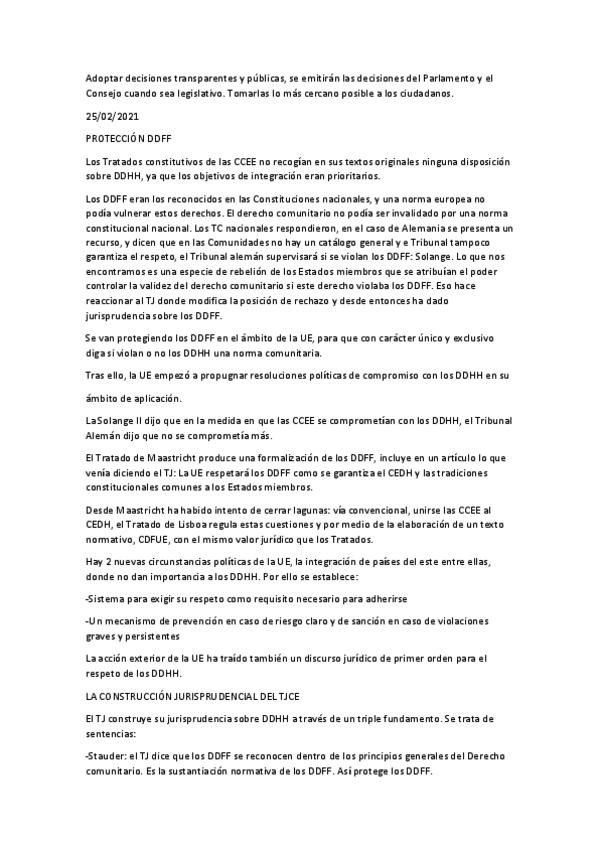 Adoptar decisiones transparentes y públicas, se emitirán las decisiones del Parlamento y el Consejo cuando sea legislativo. Tomarlas lo más cercano posible a los ciudadanos.

25/02/2021

PROTECCIÓN DDFF

Los Tratados constitutivos de las CCEE no recogían en sus textos originales ninguna disposición sobre DDHH, ya que los objetivos de integración eran prioritarios.

Los DDFF eran los reconocidos en las Constituciones nacionales, y una norma europea no podía vulnerar estos derechos. El derecho comunitario no podía ser invalidado por una norma constitucional nacional. Los TC nacionales respondieron, en el caso de Alemania se presenta un recurso, y dicen que en las Comunidades no hay un catálogo general y e Tribunal tampoco garantiza el respeto, el Tribunal alemán supervisará si se violan los DDFF: Solange. Lo que nos encontramos es una especie de rebelión de los Estados miembros que se atribuían el poder controlar la validez del derecho comunitario si este derecho violaba los DDFF. Eso hace reaccionar al TJ donde modifica la posición de rechazo y desde entonces ha dado jurisprudencia sobre los DDFF.

Se van protegiendo los DDFF en el ámbito de la UE, para que con carácter único y exclusivo diga si violan o no los DDHH una norma comunitaria.

Tras ello, la UE empezó a propugnar resoluciones políticas de compromiso con los DDHH en su

ámbito de aplicación.

La Solange II dijo que en la medida en que las CCEE se comprometían con los DDHH, el Tribunal Alemán dijo que no se comprometía más.

El Tratado de Maastricht produce una formalización de los DDFF, incluye en un artículo lo que venía diciendo el TJ: La UE respetará los DDFF como se garantiza el CEDH y las tradiciones constitucionales comunes a los Estados miembros.

Desde Maastricht ha habido intento de cerrar lagunas: vía convencional, unirse las CCEE al CEDH, el Tratado de Lisboa regula estas cuestiones y por medio de la elaboración de un texto normativo, CDFUE, con el mismo valor jurídico que los Tratados.

Hay 2 nuevas circunstancias políticas de la UE, la integración de países del este entre ellas, donde no dan importancia a los DDHH. Por ello se establece:

-Sistema para exigir su respeto como requisito necesario para adherirse

-Un mecanismo de prevención en caso de riesgo claro y de sanción en caso de violaciones graves y persistentes

La acción exterior de la UE ha traído también un discurso jurídico de primer orden para el respeto de los DDHH.

LA CONSTRUCCIÓN JURISPRUDENCIAL DEL TJCE

El TJ construye su jurisprudencia sobre DDHH a través de un triple fundamento. Se trata de sentencias:

-Stauder: el TJ dice que los DDFF se reconocen dentro de los principios generales del Derecho comunitario. Es la sustantiación normativa de los DDFF. Así protege los DDFF.